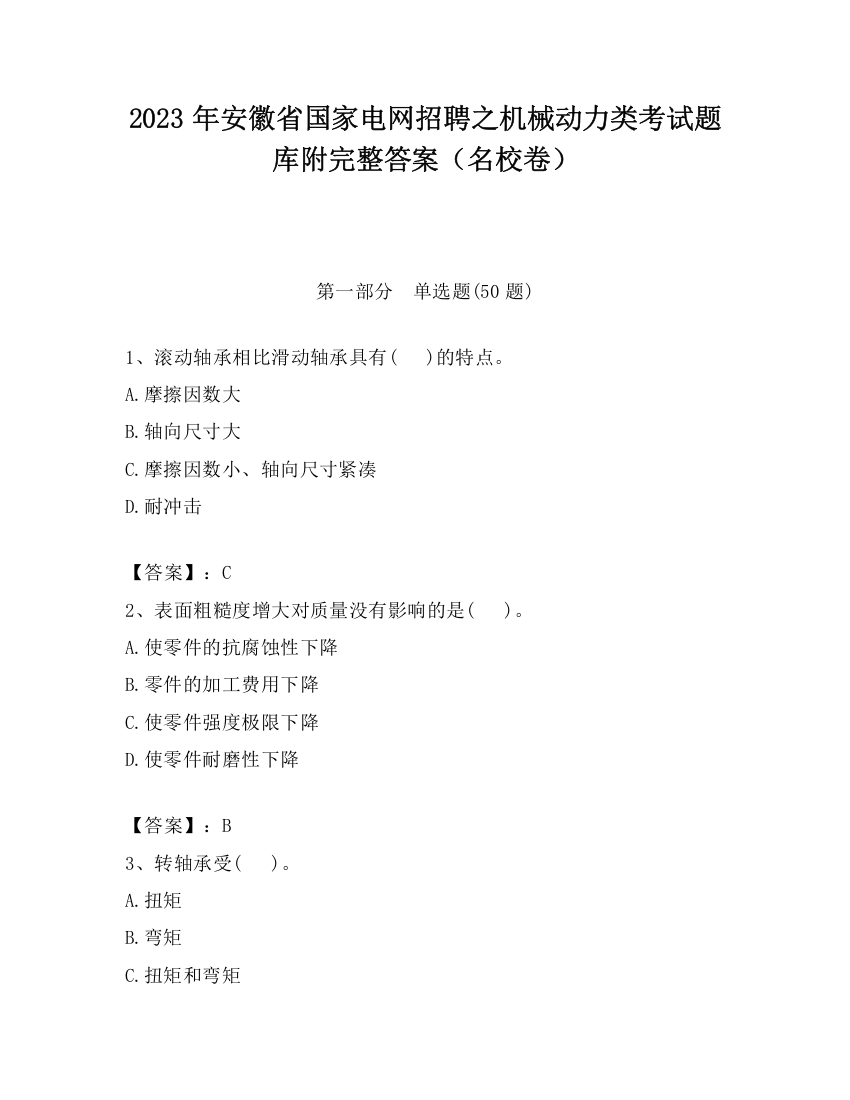 2023 年安徽省国家电网招聘之机械动力类考试题库附完整答案（名校卷）

第一部分　单选题(50 题)

1、滚动轴承相比滑动轴承具有(　　)的特点。

A.摩擦因数大

B.轴向尺寸大

C.摩擦因数小、轴向尺寸紧凑

D.耐冲击

【答案】：C

2、表面粗糙度增大对质量没有影响的是(　　)。

A.使零件的抗腐蚀性下降

B.零件的加工费用下降

C.使零件强度极限下降

D.使零件耐磨性下降

【答案】：B

3、转轴承受(　　)。

A.扭矩

B.弯矩

C.扭矩和弯矩